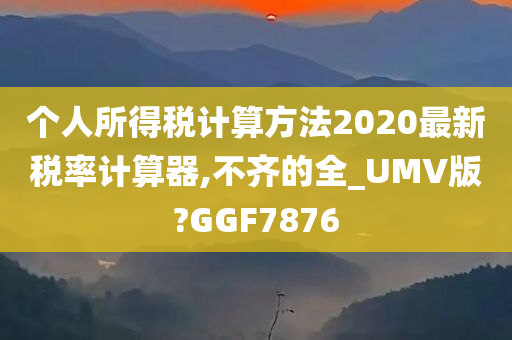 个人所得税计算方法2020最新税率计算器,不齐的全_UMV版?GGF7876